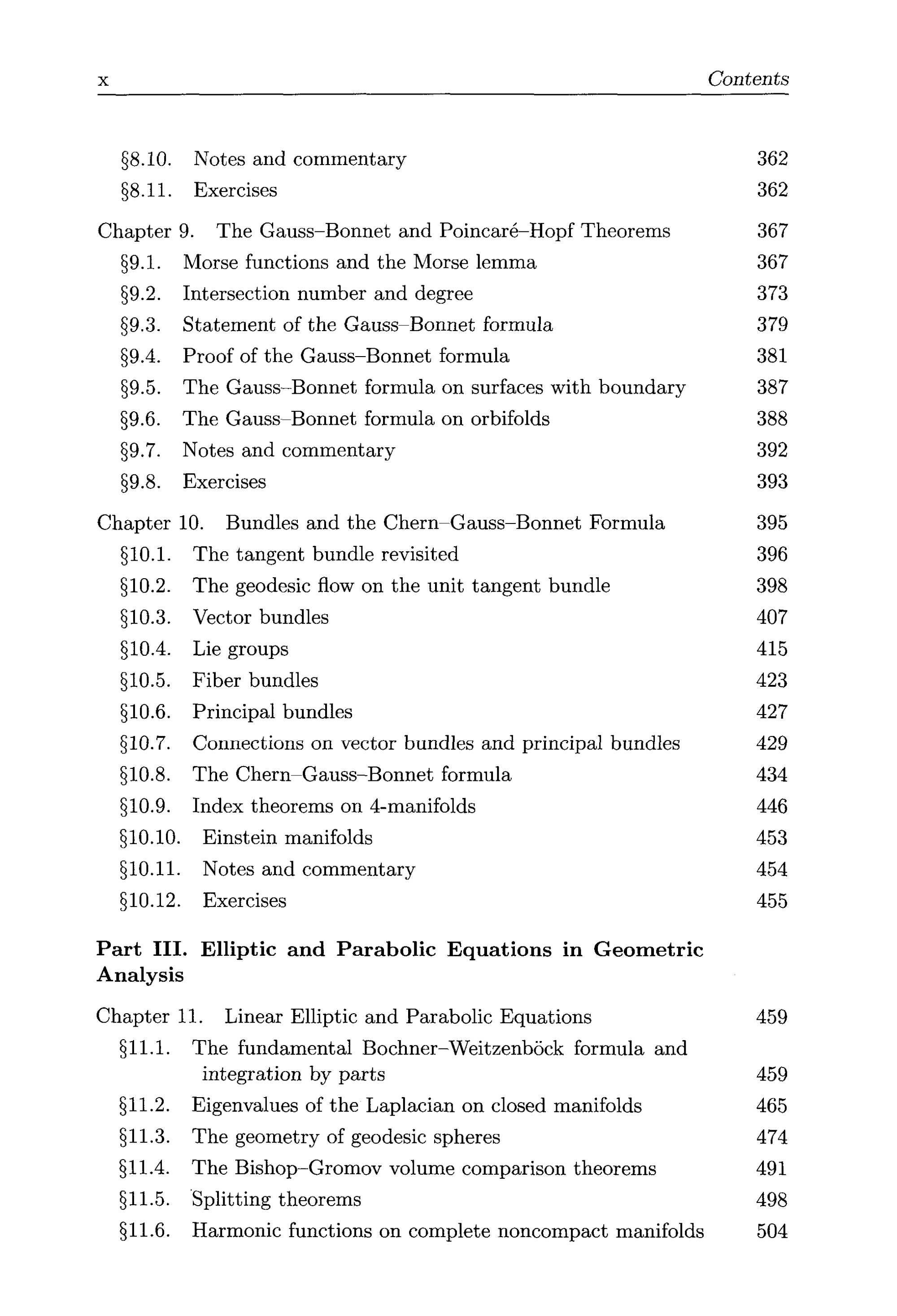 x Contents

§8.10. Notes and commentary 362
§8.11. Exercises 362

Chapter 9. The Gauss–Bonnet and Poincaré–Hopf Theorems 367
§9.1. Morse functions and the Morse lemma 367
§9.2. Intersection number and degree 373
§9.3. Statement of the Gauss–Bonnet formula 379
§9.4. Proof of the Gauss–Bonnet formula 381
§9.5. The Gauss–Bonnet formula on surfaces with boundary 387
§9.6. The Gauss–Bonnet formula on orbifolds 388
§9.7. Notes and commentary 392
§9.8. Exercises 393

Chapter 10. Bundles and the Chern–Gauss–Bonnet Formula 395
§10.1. The tangent bundle revisited 396
§10.2. The geodesic flow on the unit tangent bundle 398
§10.3. Vector bundles 407
§10.4. Lie groups 415
§10.5. Fiber bundles 423
§10.6. Principal bundles 427
§10.7. Connections on vector bundles and principal bundles 429
§10.8. The Chern–Gauss–Bonnet formula 434
§10.9. Index theorems on 4-manifolds 446
§10.10. Einstein manifolds 453
§10.11. Notes and commentary 454
§10.12. Exercises 455

Part III. Elliptic and Parabolic Equations in Geometric Analysis

Chapter 11. Linear Elliptic and Parabolic Equations 459
§11.1. The fundamental Bochner–Weitzenböck formula and integration by parts 459
§11.2. Eigenvalues of the Laplacian on closed manifolds 465
§11.3. The geometry of geodesic spheres 474
§11.4. The Bishop–Gromov volume comparison theorems 491
§11.5. Splitting theorems 498
§11.6. Harmonic functions on complete noncompact manifolds 504